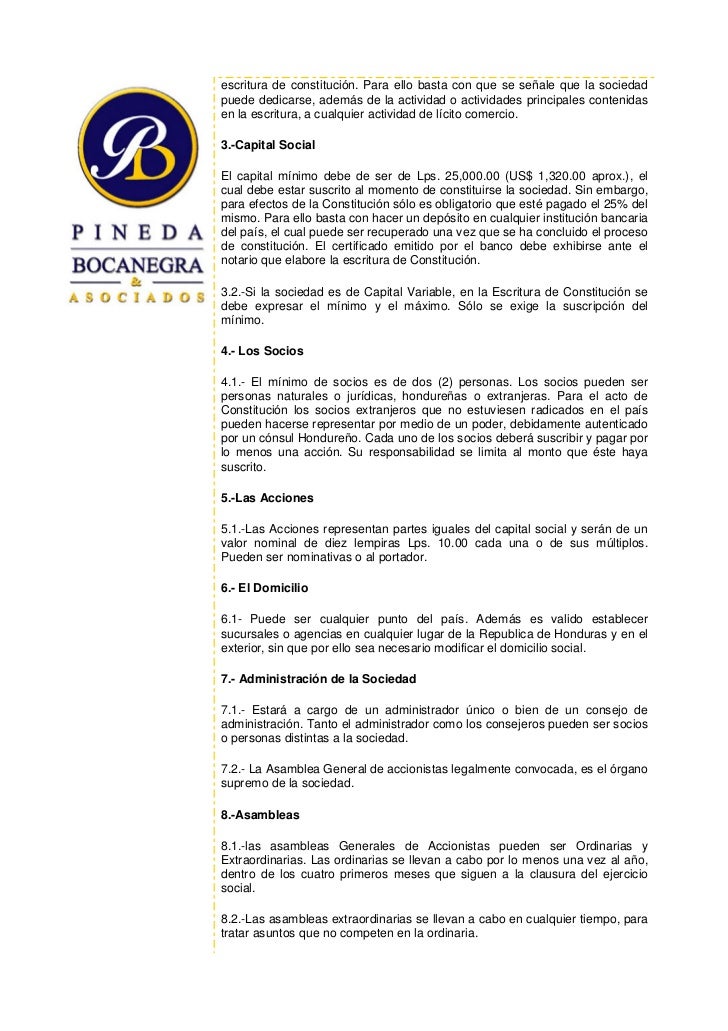 PB

PINEDA
BOCANEGRA
&
ASOCIADOS

escritura de constitución. Para ello basta con que se señale que la sociedad puede dedicarse, además de la actividad o actividades principales contenidas en la escritura, a cualquier actividad de lícito comercio.

3.-Capital Social

El capital mínimo debe de ser de Lps. 25,000.00 (US$ 1,320.00 aprox.), el cual debe estar suscrito al momento de constituirse la sociedad. Sin embargo, para efectos de la Constitución sólo es obligatorio que esté pagado el 25% del mismo. Para ello basta con hacer un depósito en cualquier institución bancaria del país, el cual puede ser recuperado una vez que se ha concluido el proceso de constitución. El certificado emitido por el banco debe exhibirse ante el notario que elabore la escritura de Constitución.

3.2.-Si la sociedad es de Capital Variable, en la Escritura de Constitución se debe expresar el mínimo y el máximo. Sólo se exige la suscripción del mínimo.

4.- Los Socios

4.1.- El mínimo de socios es de dos (2) personas. Los socios pueden ser personas naturales o jurídicas, hondureñas o extranjeras. Para el acto de Constitución los socios extranjeros que no estuviesen radicados en el país pueden hacerse representar por medio de un poder, debidamente autenticado por un cónsul Hondureño. Cada uno de los socios deberá suscribir y pagar por lo menos una acción. Su responsabilidad se limita al monto que éste haya suscrito.

5.-Las Acciones

5.1.-Las Acciones representan partes iguales del capital social y serán de un valor nominal de diez lempiras Lps. 10.00 cada una o de sus múltiplos. Pueden ser nominativas o al portador.

6.- El Domicilio

6.1- Puede ser cualquier punto del país. Además es valido establecer sucursales o agencias en cualquier lugar de la Republica de Honduras y en el exterior, sin que por ello sea necesario modificar el domicilio social.

7.- Administración de la Sociedad

7.1.- Estará a cargo de un administrador único o bien de un consejo de administración. Tanto el administrador como los consejeros pueden ser socios o personas distintas a la sociedad.

7.2.- La Asamblea General de accionistas legalmente convocada, es el órgano supremo de la sociedad.

8.-Asambleas

8.1.-las asambleas Generales de Accionistas pueden ser Ordinarias y Extraordinarias. Las ordinarias se llevan a cabo por lo menos una vez al año, dentro de los cuatro primeros meses que siguen a la clausura del ejercicio social.

8.2.-Las asambleas extraordinarias se llevan a cabo en cualquier tiempo, para tratar asuntos que no competen en la ordinaria.